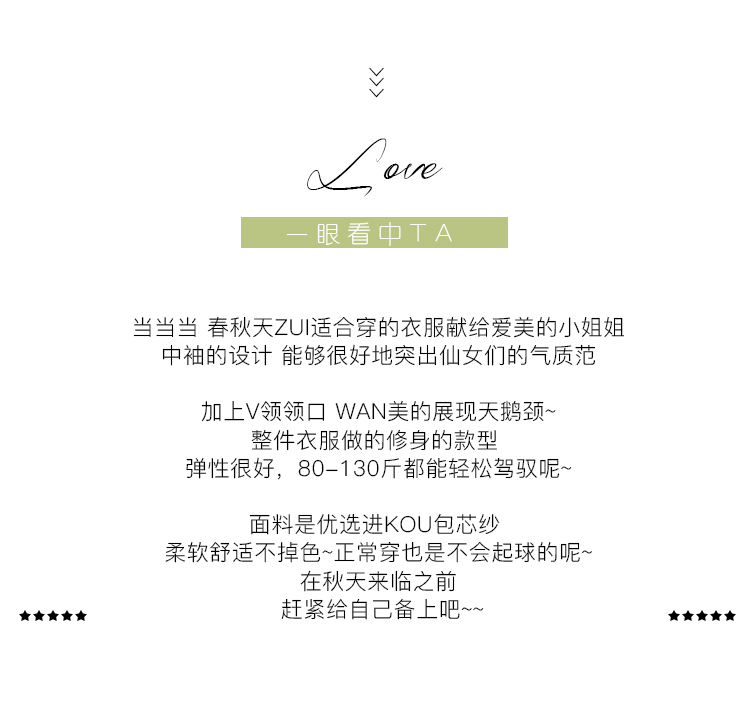 Love

一眼看中TA

当当当 春秋天ZUI适合穿的衣服献给爱美的小姐姐
中袖的设计 能够很好地突出仙女们的气质范

加上V领领口 WAN美的展现天鹅颈~
整件衣服做的修身的款型
弹性很好，80-130斤都能轻松驾驭呢~

面料是优选进KOU包芯纱
柔软舒适不掉色~正常穿也是不会起球的呢~
在秋天来临之前
赶紧给自己备上吧~~

★★★★★

★★★★★